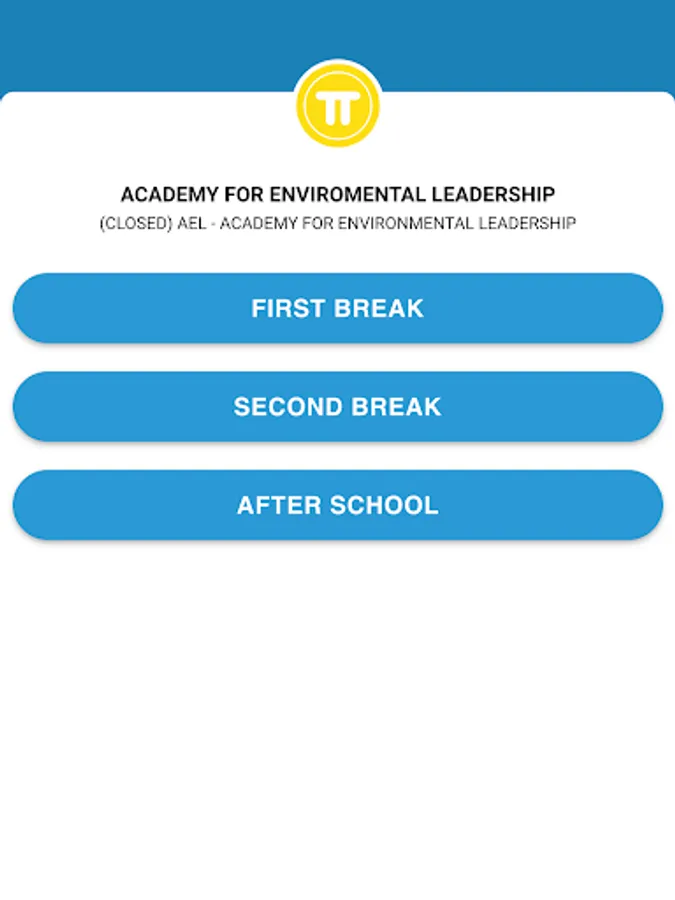 ACADEMY FOR ENVIROMENTAL LEADERSHIP
(CLOSED) AEL - ACADEMY FOR ENVIRONMENTAL LEADERSHIP

FIRST BREAK

SECOND BREAK

AFTER SCHOOL